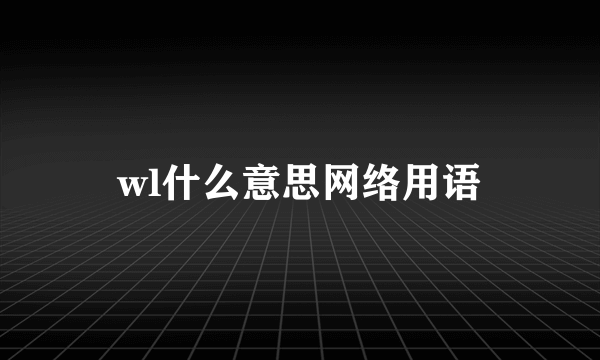 wl什么意思网络用语